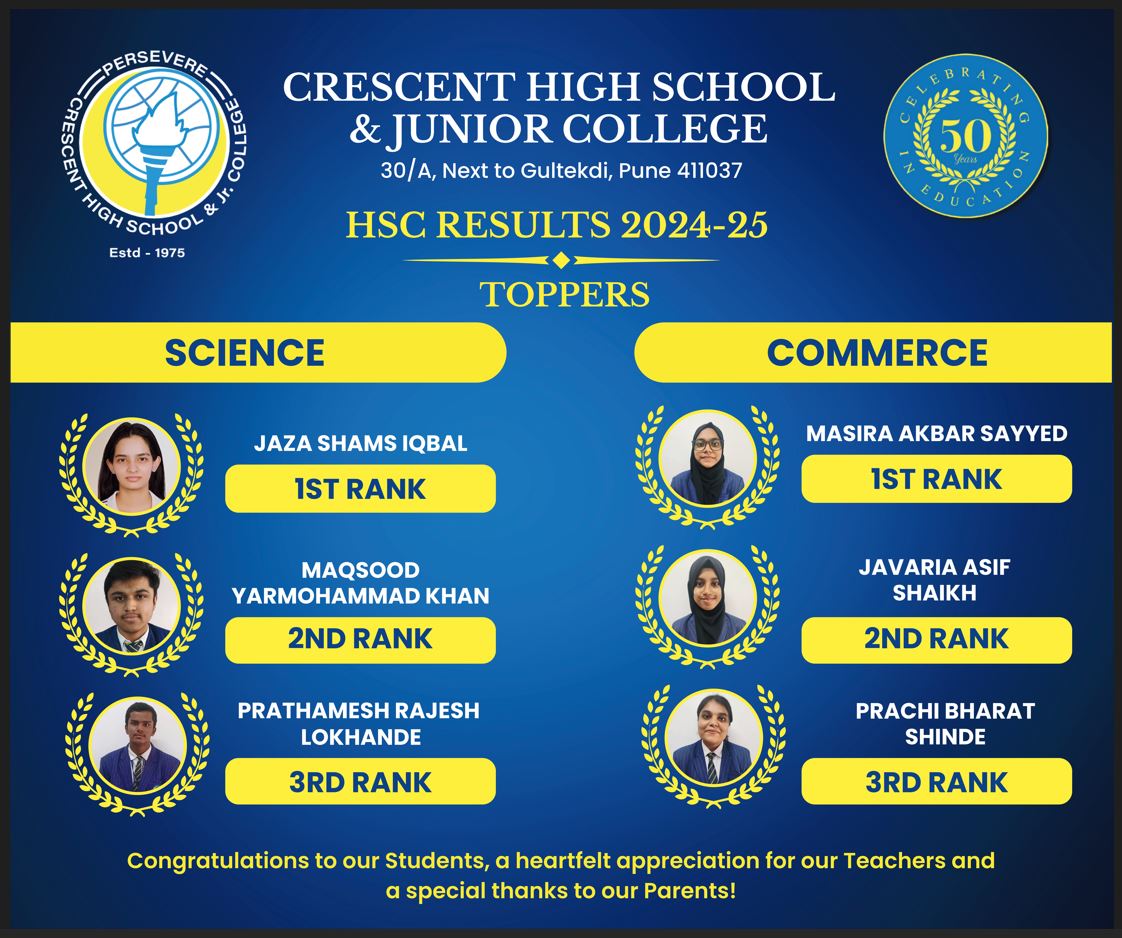 PERSEVERE
CRESCENT HIGH SCHOOL & Jr. COLLEGE
Estd - 1975

CRESCENT HIGH SCHOOL & JUNIOR COLLEGE
30/A, Next to Gultekdi, Pune 411037

CELEBRATING 50 Years IN EDUCATION

HSC RESULTS 2024-25

TOPPERS

SCIENCE

JAZA SHAMS IQBAL
1ST RANK

MAQSOOD YARMOHAMMAD KHAN
2ND RANK

PRATHAMESH RAJESH LOKHANDE
3RD RANK

COMMERCE

MASIRA AKBAR SAYYED
1ST RANK

JAVARIA ASIF SHAIKH
2ND RANK

PRACHI BHARAT SHINDE
3RD RANK

Congratulations to our Students, a heartfelt appreciation for our Teachers and a special thanks to our Parents!